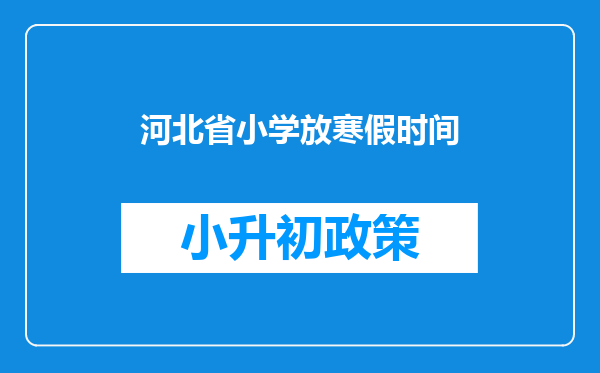 河北省小学放寒假时间

小升初政策